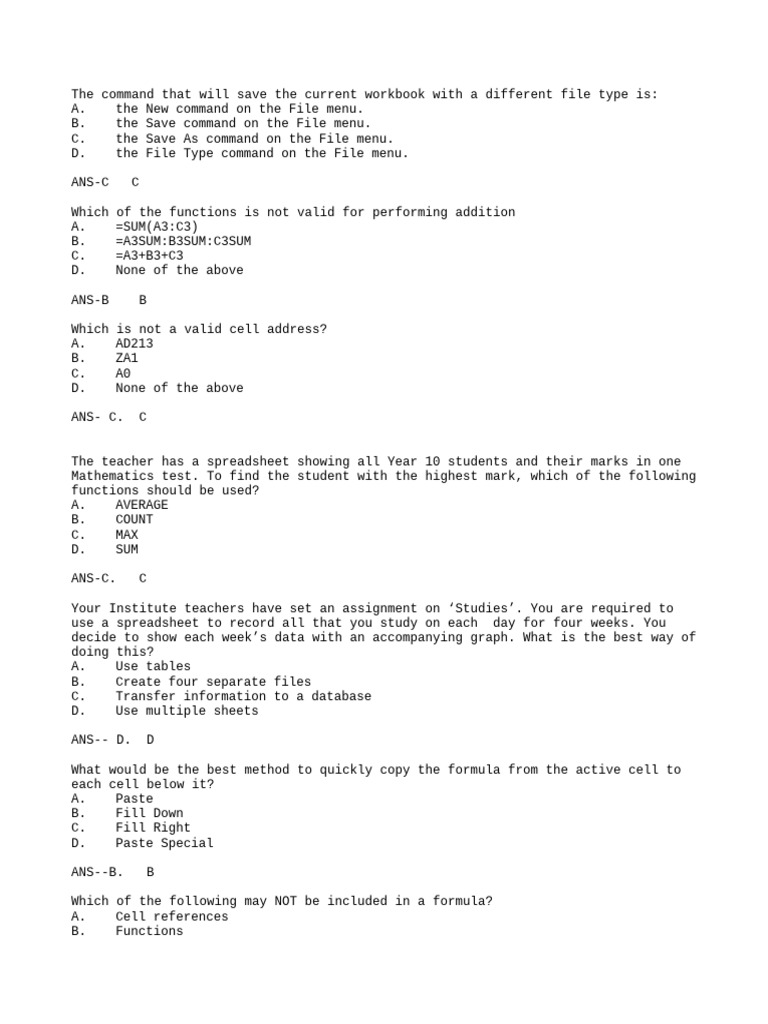 The command that will save the current workbook with a different file type is:
A. the New command on the File menu.
B. the Save command on the File menu.
C. the Save As command on the File menu.
D. the File Type command on the File menu.

ANS-C C

Which of the functions is not valid for performing addition
A. =SUM(A3:C3)
B. =A3SUM:B3SUM:C3SUM
C. =A3+B3+C3
D. None of the above

ANS-B B

Which is not a valid cell address?
A. AD213
B. ZA1
C. A0
D. None of the above

ANS- C. C

The teacher has a spreadsheet showing all Year 10 students and their marks in one Mathematics test. To find the student with the highest mark, which of the following functions should be used?
A. AVERAGE
B. COUNT
C. MAX
D. SUM

ANS-C. C

Your Institute teachers have set an assignment on ‘Studies’. You are required to use a spreadsheet to record all that you study on each day for four weeks. You decide to show each week’s data with an accompanying graph. What is the best way of doing this?
A. Use tables
B. Create four separate files
C. Transfer information to a database
D. Use multiple sheets

ANS-- D. D

What would be the best method to quickly copy the formula from the active cell to each cell below it?
A. Paste
B. Fill Down
C. Fill Right
D. Paste Special

ANS--B. B

Which of the following may NOT be included in a formula?
A. Cell references
B. Functions